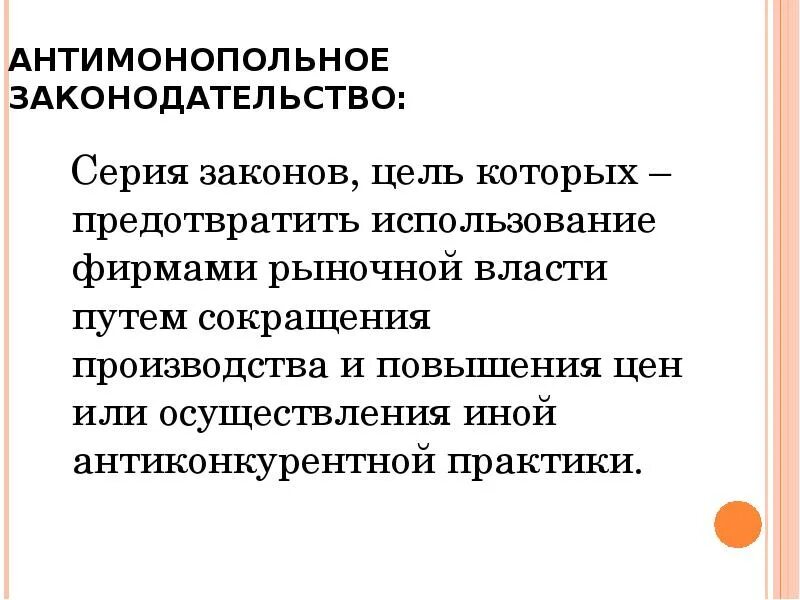 АНТИМОНОПОЛЬНОЕ ЗАКОНОДАТЕЛЬСТВО:

Серия законов, цель которых – предотвратить использование фирмами рыночной власти путем сокращения производства и повышения цен или осуществления иной антиконкурентной практики.